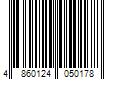 4 860124 050178